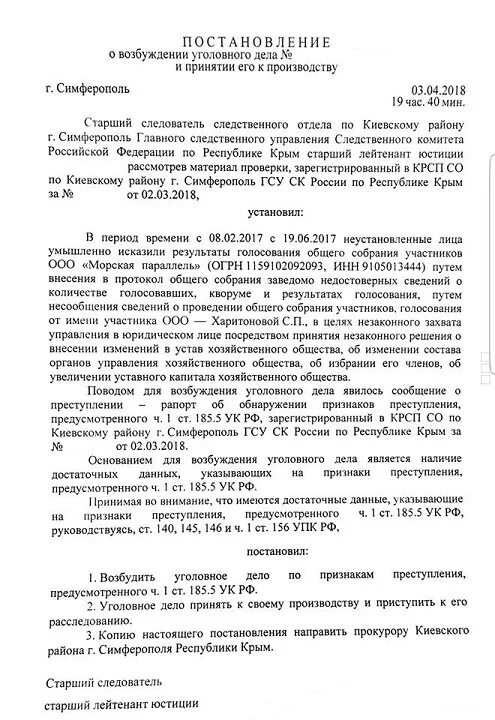 ПОСТАНОВЛЕНИЕ
о возбуждении уголовного дела №
и принятии его к производству

г. Симферополь

03.04.2018
19 час. 40 мин.

Старший следователь следственного отдела по Киевскому району г. Симферополь Главного следственного управления Следственного комитета Российской Федерации по Республике Крым старший лейтенант юстиции рассмотрев материал проверки, зарегистрированный в КРСП СО по Киевскому району г. Симферополь ГСУ СК России по Республике Крым за № от 02.03.2018,

установил:

В период времени с 08.02.2017 с 19.06.2017 неустановленные лица умышленно исказили результаты голосования общего собрания участников ООО «Морская параллель» (ОГРН 1159102092093, ИНН 9105013444) путем внесения в протокол общего собрания заведомо недостоверных сведений о количестве голосовавших, кворуме и результатах голосования, путем несообщения сведений о проведении общего собрания участников, голосования от имени участника ООО — Харитоновой С.П., в целях незаконного захвата управления в юридическом лице посредством принятия незаконного решения о внесении изменений в устав хозяйственного общества, об изменении состава органов управления хозяйственного общества, об избрании его членов, об увеличении уставного капитала хозяйственного общества.

Поводом для возбуждения уголовного дела явилось сообщение о преступлении – рапорт об обнаружении признаков преступления, предусмотренного ч. 1 ст. 185.5 УК РФ, зарегистрированный в КРСП СО по Киевскому району г. Симферополь ГСУ СК России по Республике Крым за № от 02.03.2018.

Основанием для возбуждения уголовного дела является наличие достаточных данных, указывающих на признаки преступления, предусмотренного ч. 1 ст. 185.5 УК РФ.

Принимая во внимание, что имеются достаточные данные, указывающие на признаки преступления, предусмотренного ч. 1 ст. 185.5 УК РФ, руководствуясь, ст. 140, 145, 146 и ч. 1 ст. 156 УПК РФ,

постановил:

1. Возбудить уголовное дело по признакам преступления, предусмотренного ч. 1 ст. 185.5 УК РФ.
2. Уголовное дело принять к своему производству и приступить к его расследованию.
3. Копию настоящего постановления направить прокурору Киевского района г. Симферополя Республики Крым.

Старший следователь
старший лейтенант юстиции